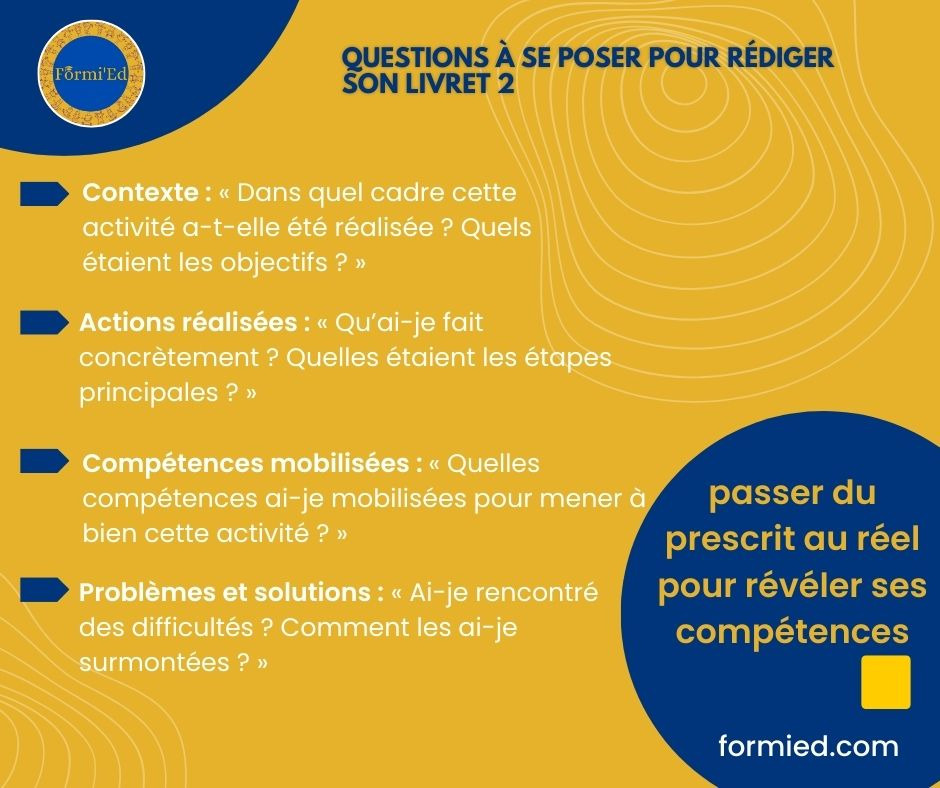 Formi'Ed

QUESTIONS À SE POSER POUR RÉDIGER SON LIVRET 2

Contexte : « Dans quel cadre cette activité a-t-elle été réalisée ? Quels étaient les objectifs ? »

Actions réalisées : « Qu'ai-je fait concrètement ? Quelles étaient les étapes principales ? »

Compétences mobilisées : « Quelles compétences ai-je mobilisées pour mener à bien cette activité ? »

Problèmes et solutions : « Ai-je rencontré des difficultés ? Comment les ai-je surmontées ? »

passer du prescrit au réel pour révéler ses compétences

formied.com